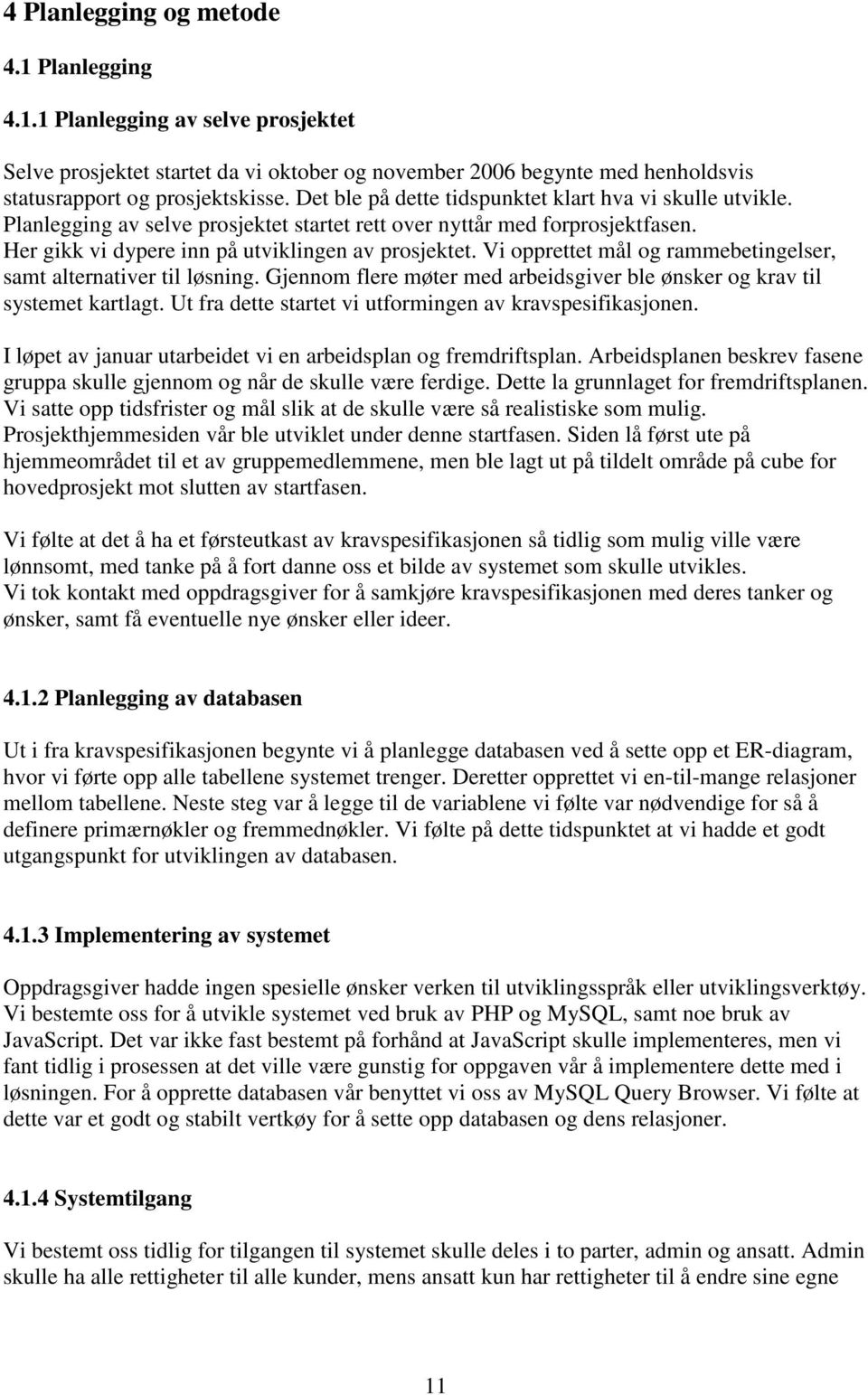 4 Planlegging og metode

4.1 Planlegging

4.1.1 Planlegging av selve prosjektet

Selve prosjektet startet da vi oktober og november 2006 begynte med henholdsvis statusrapport og prosjektskisse. Det ble på dette tidspunktet klart hva vi skulle utvikle. Planlegging av selve prosjektet startet rett over nyttår med forprosjektfasen. Her gikk vi dypere inn på utviklingen av prosjektet. Vi opprettet mål og rammebetingelser, samt alternativer til løsning. Gjennom flere møter med arbeidsgiver ble ønsker og krav til systemet kartlagt. Ut fra dette startet vi utformingen av kravspesifikasjonen.

I løpet av januar utarbeidet vi en arbeidsplan og fremdriftsplan. Arbeidsplanen beskrev fasene gruppa skulle gjennom og når de skulle være ferdige. Dette la grunnlaget for fremdriftsplanen. Vi satte opp tidsfrister og mål slik at de skulle være så realistiske som mulig. Prosjekthjemmesiden vår ble utviklet under denne startfasen. Siden lå først ute på hjemmeområdet til et av gruppemedlemmene, men ble lagt ut på tildelt område på cube for hovedprosjekt mot slutten av startfasen.

Vi følte at det å ha et førsteutkast av kravspesifikasjonen så tidlig som mulig ville være lønnsomt, med tanke på å fort danne oss et bilde av systemet som skulle utvikles. Vi tok kontakt med oppdragsgiver for å samkjøre kravspesifikasjonen med deres tanker og ønsker, samt få eventuelle nye ønsker eller ideer.

4.1.2 Planlegging av databasen

Ut i fra kravspesifikasjonen begynte vi å planlegge databasen ved å sette opp et ER-diagram, hvor vi førte opp alle tabellene systemet trenger. Deretter opprettet vi en-til-mange relasjoner mellom tabellene. Neste steg var å legge til de variablene vi følte var nødvendige for så å definere primærnøkler og fremmednøkler. Vi følte på dette tidspunktet at vi hadde et godt utgangspunkt for utviklingen av databasen.

4.1.3 Implementering av systemet

Oppdragsgiver hadde ingen spesielle ønsker verken til utviklingsspråk eller utviklingsverktøy. Vi bestemte oss for å utvikle systemet ved bruk av PHP og MySQL, samt noe bruk av JavaScript. Det var ikke fast bestemt på forhånd at JavaScript skulle implementeres, men vi fant tidlig i prosessen at det ville være gunstig for oppgaven vår å implementere dette med i løsningen. For å opprette databasen vår benyttet vi oss av MySQL Query Browser. Vi følte at dette var et godt og stabilt vertkøy for å sette opp databasen og dens relasjoner.

4.1.4 Systemtilgang

Vi bestemt oss tidlig for tilgangen til systemet skulle deles i to parter, admin og ansatt. Admin skulle ha alle rettigheter til alle kunder, mens ansatt kun har rettigheter til å endre sine egne

11